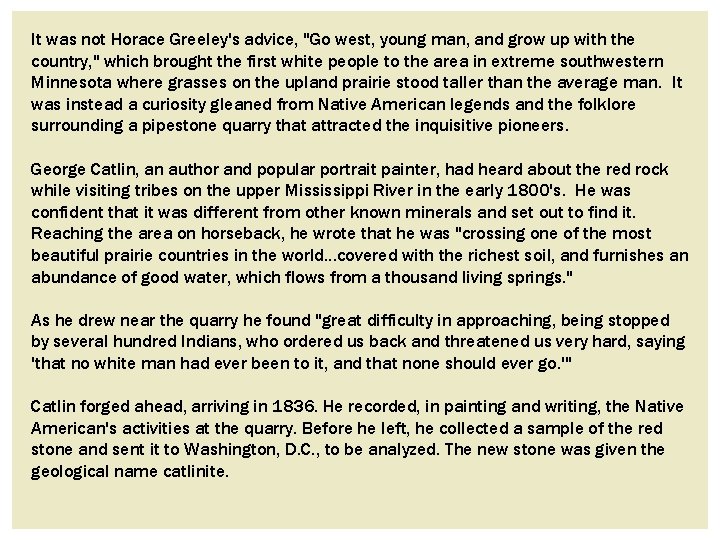 It was not Horace Greeley's advice, "Go west, young man, and grow up with the country," which brought the first white people to the area in extreme southwestern Minnesota where grasses on the upland prairie stood taller than the average man. It was instead a curiosity gleaned from Native American legends and the folklore surrounding a pipestone quarry that attracted the inquisitive pioneers.

George Catlin, an author and popular portrait painter, had heard about the red rock while visiting tribes on the upper Mississippi River in the early 1800's. He was confident that it was different from other known minerals and set out to find it. Reaching the area on horseback, he wrote that he was "crossing one of the most beautiful prairie countries in the world...covered with the richest soil, and furnishes an abundance of good water, which flows from a thousand living springs."

As he drew near the quarry he found "great difficulty in approaching, being stopped by several hundred Indians, who ordered us back and threatened us very hard, saying 'that no white man had ever been to it, and that none should ever go.'"

Catlin forged ahead, arriving in 1836. He recorded, in painting and writing, the Native American's activities at the quarry. Before he left, he collected a sample of the red stone and sent it to Washington, D.C., to be analyzed. The new stone was given the geological name catlinite.